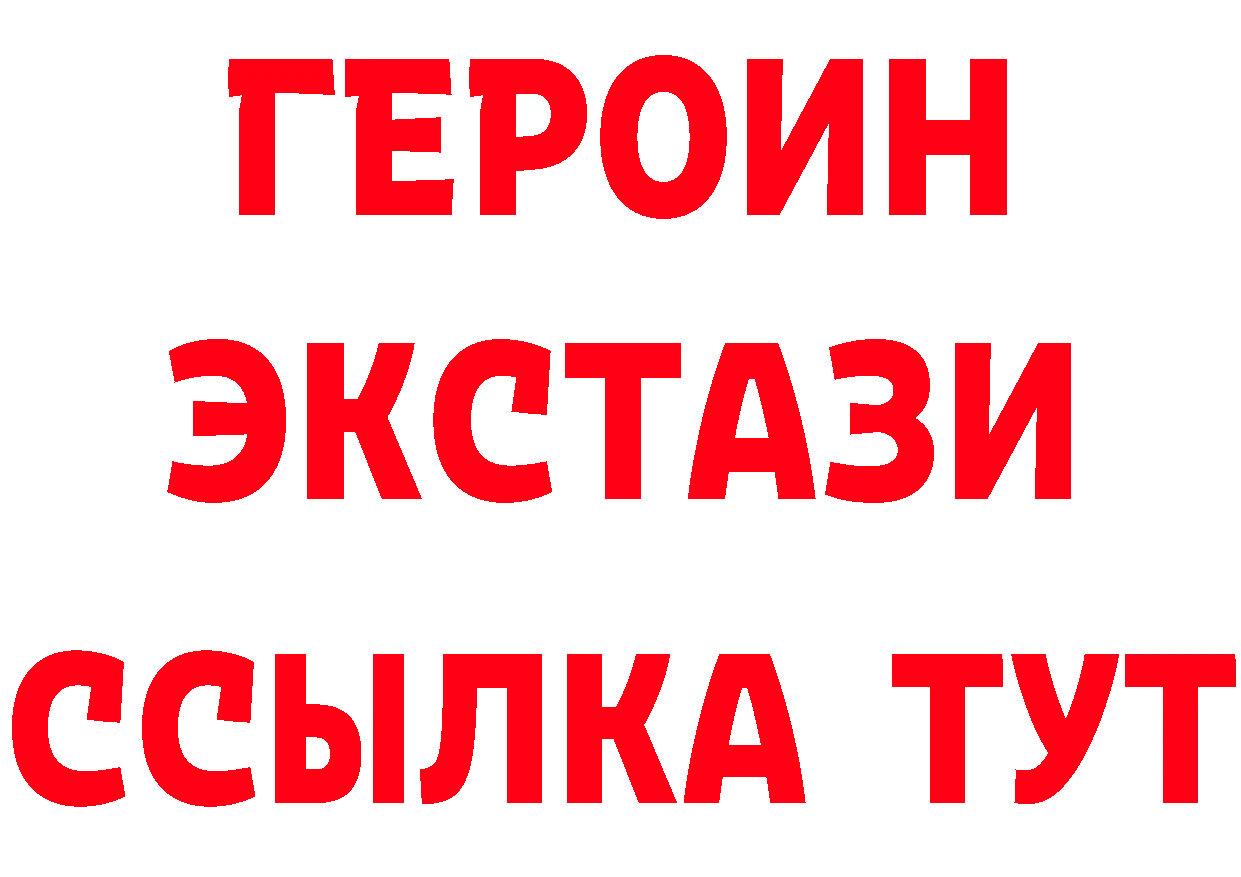 ГЕРОИН
ЭКСТАЗИ
ССЫЛКА ТУТ